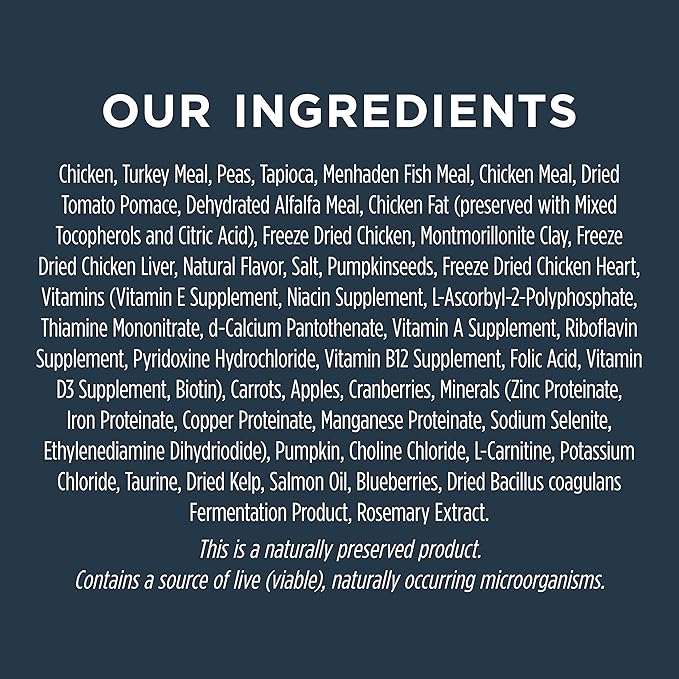 OUR INGREDIENTS

Chicken, Turkey Meal, Peas, Tapioca, Menhaden Fish Meal, Chicken Meal, Dried Tomato Pomace, Dehydrated Alfalfa Meal, Chicken Fat (preserved with Mixed Tocopherols and Citric Acid), Freeze Dried Chicken, Montmorillonite Clay, Freeze Dried Chicken Liver, Natural Flavor, Salt, Pumpkinseeds, Freeze Dried Chicken Heart, Vitamins (Vitamin E Supplement, Niacin Supplement, L-Ascorbyl-2-Polyphosphate, Thiamine Mononitrate, d-Calcium Pantothenate, Vitamin A Supplement, Riboflavin Supplement, Pyridoxine Hydrochloride, Vitamin B12 Supplement, Folic Acid, Vitamin D3 Supplement, Biotin), Carrots, Apples, Cranberries, Minerals (Zinc Proteinate, Iron Proteinate, Copper Proteinate, Manganese Proteinate, Sodium Selenite, Ethylenediamine Dihydriodide), Pumpkin, Choline Chloride, L-Carnitine, Potassium Chloride, Taurine, Dried Kelp, Salmon Oil, Blueberries, Dried Bacillus coagulans Fermentation Product, Rosemary Extract.

This is a naturally preserved product.
Contains a source of live (viable), naturally occurring microorganisms.